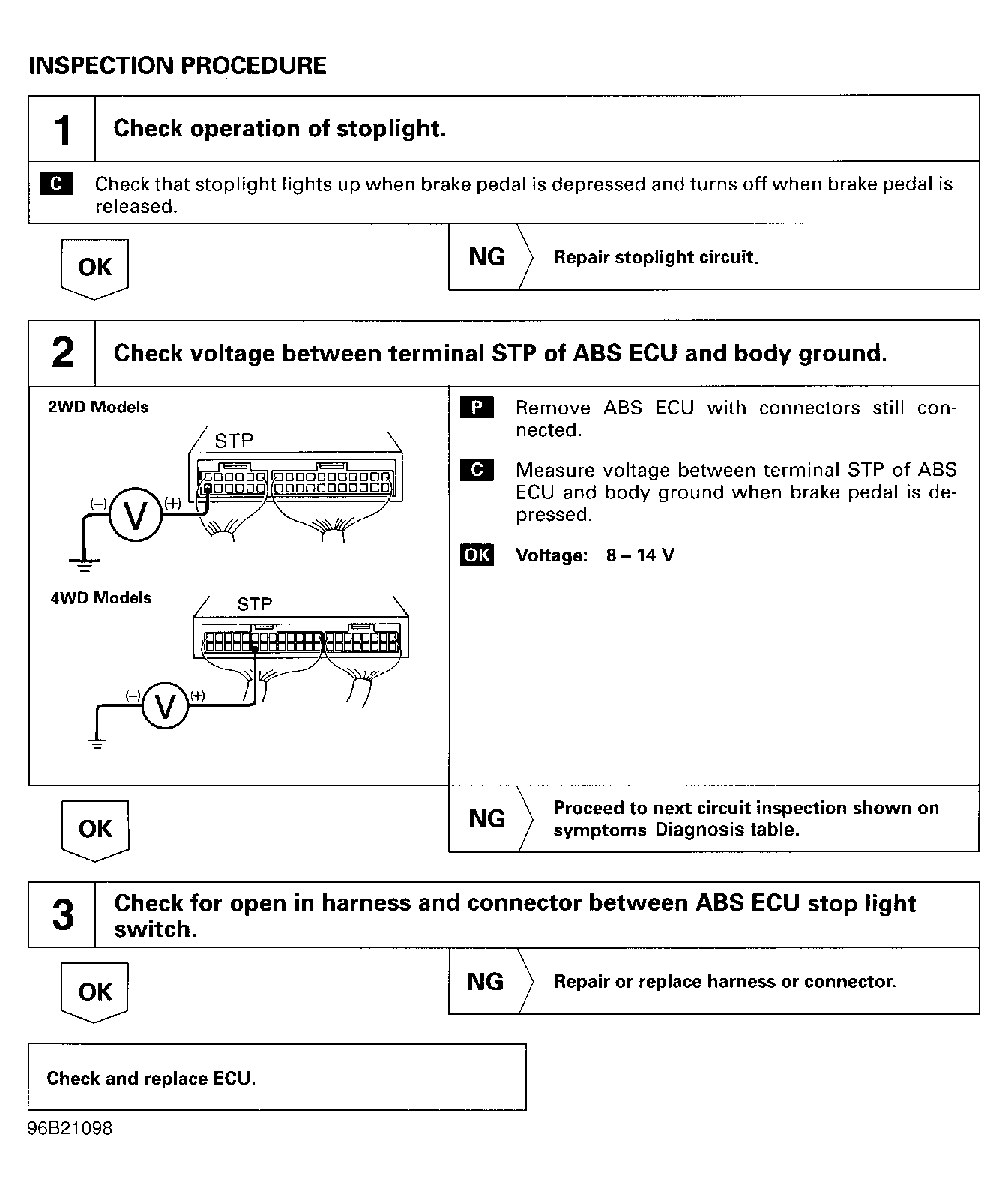 INSPECTION PROCEDURE

1 Check operation of stoplight.

C Check that stoplight lights up when brake pedal is depressed and turns off when brake pedal is released.

OK

NG Repair stoplight circuit.

2 Check voltage between terminal STP of ABS ECU and body ground.

2WD Models

STP

(–) V (+)

4WD Models

STP

(–) V (+)

P Remove ABS ECU with connectors still connected.

C Measure voltage between terminal STP of ABS ECU and body ground when brake pedal is depressed.

OK Voltage: 8 – 14 V

OK

NG Proceed to next circuit inspection shown on symptoms Diagnosis table.

3 Check for open in harness and connector between ABS ECU stop light switch.

OK

NG Repair or replace harness or connector.

Check and replace ECU.

96B21098